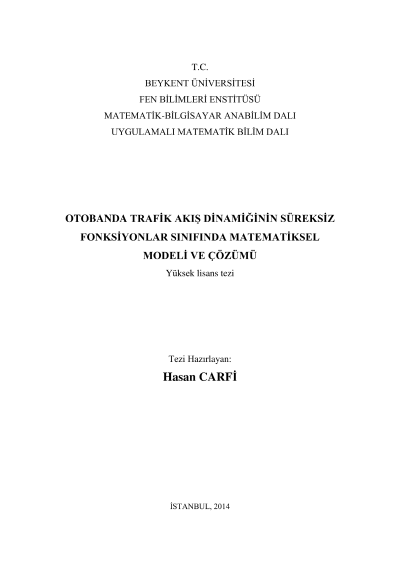 T.C.
BEYKENT ÜNİVERSİTESİ
FEN BİLİMLERİ ENSTİTÜSÜ
MATEMATİK-BİLGİSAYAR ANABİLİM DALI
UYGULAMALI MATEMATİK BİLİM DALI

OTOBANDA TRAFİK AKIŞ DİNAMİĞİNİN SÜREKSİZ FONKSİYONLAR SINIFINDA MATEMATİKSEL MODELİ VE ÇÖZÜMÜ
Yüksek lisans tezi

Tezi Hazırlayan:
Hasan CARFİ

İSTANBUL, 2014